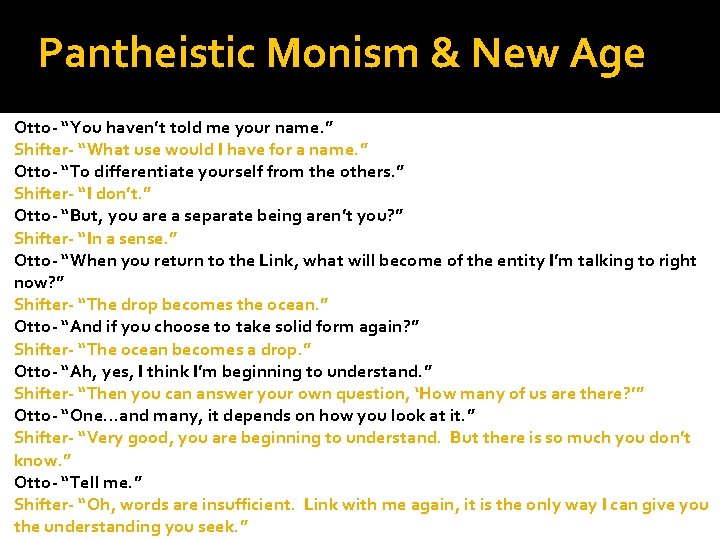 Pantheistic Monism & New Age

Otto- "You haven't told me your name."

Shifter- "What use would I have for a name."

Otto- "To differentiate yourself from the others."

Shifter- "I don't."

Otto- "But, you are a separate being aren't you?"

Shifter- "In a sense."

Otto- "When you return to the Link, what will become of the entity I'm talking to right now?"

Shifter- "The drop becomes the ocean."

Otto- "And if you choose to take solid form again?"

Shifter- "The ocean becomes a drop."

Otto- "Ah, yes, I think I'm beginning to understand."

Shifter- "Then you can answer your own question, 'How many of us are there?'"

Otto- "One...and many, it depends on how you look at it."

Shifter- "Very good, you are beginning to understand. But there is so much you don't know."

Otto- "Tell me."

Shifter- "Oh, words are insufficient. Link with me again, it is the only way I can give you the understanding you seek."